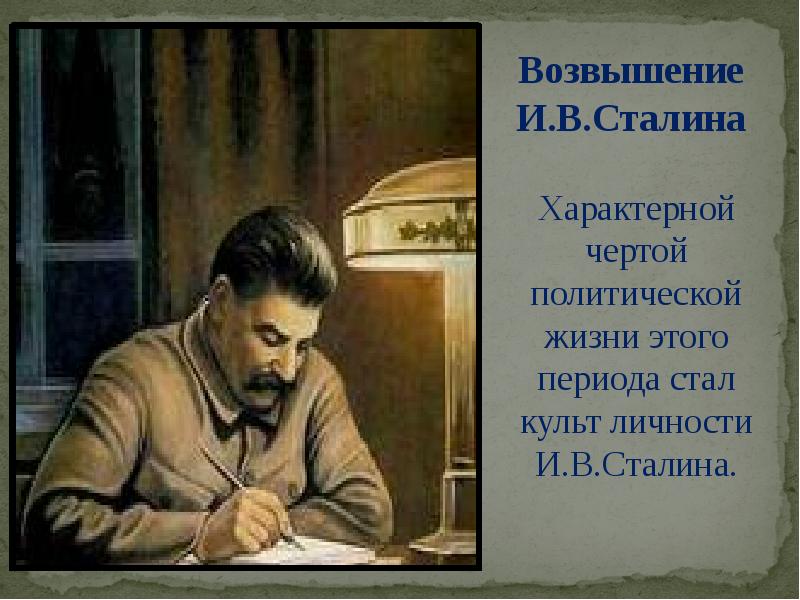 Возвышение И.В.Сталина

Характерной чертой политической жизни этого периода стал культ личности И.В.Сталина.